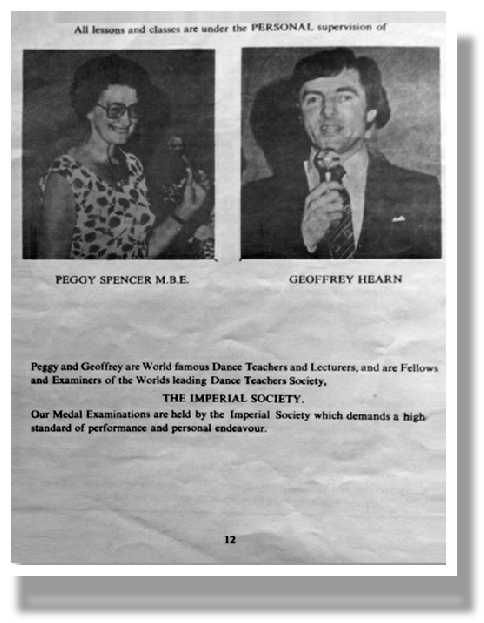 All lessons and classes are under the PERSONAL supervision of

PEGGY SPENCER M.B.E.

GEOFFREY HEARN

Peggy and Geoffrey are World famous Dance Teachers and Lecturers, and are Fellows and Examiners of the Worlds leading Dance Teachers Society,

THE IMPERIAL SOCIETY.

Our Medal Examinations are held by the Imperial Society which demands a high standard of performance and personal endeavour.

12